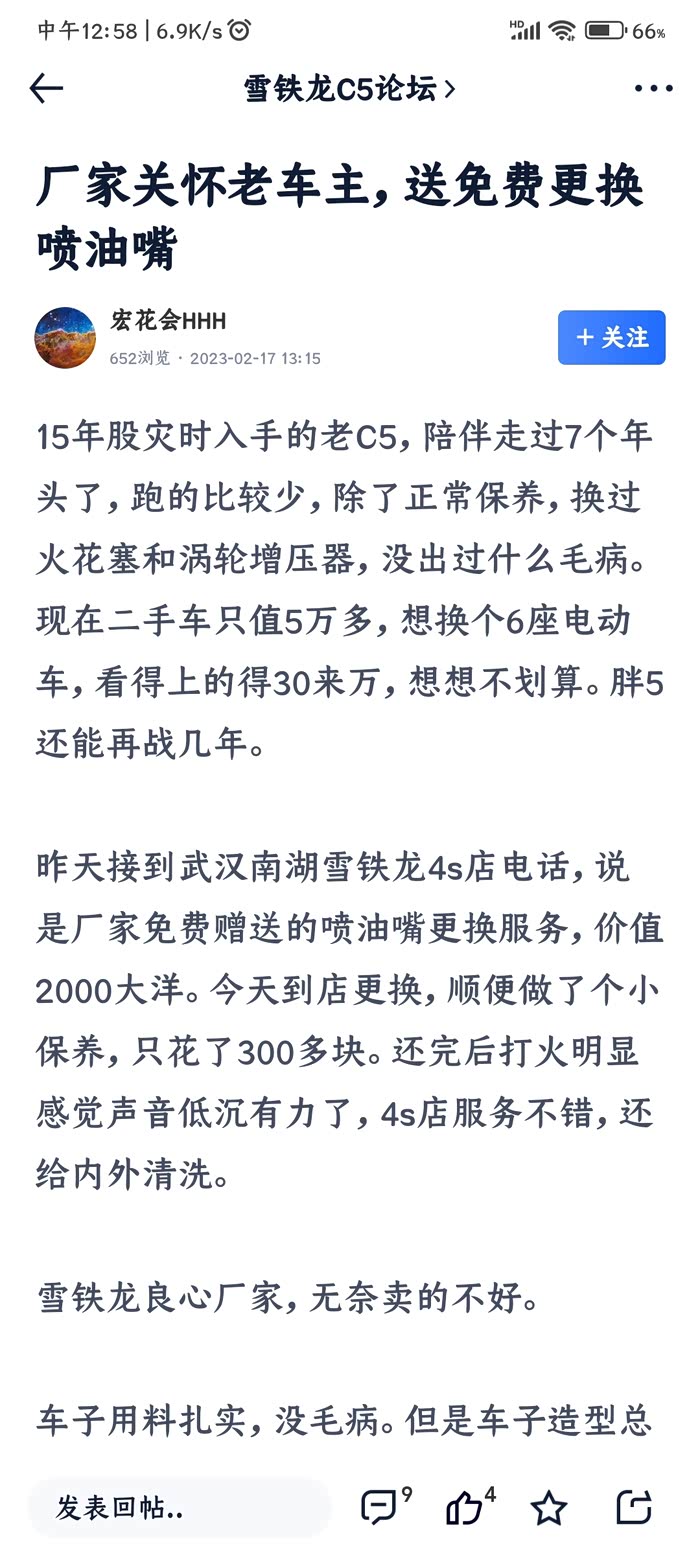 中午12:58 | 6.9K/s

HD 66%

雪铁龙C5论坛 >

厂家关怀老车主，送免费更换喷油嘴

宏花会HHH
652浏览 · 2023-02-17 13:15

+ 关注

15年股灾时入手的老C5，陪伴走过7个年头了，跑的比较少，除了正常保养，换过火花塞和涡轮增压器，没出过什么毛病。现在二手车只值5万多，想换个6座电动车，看得上的得30来万，想想不划算。胖5还能再战几年。

昨天接到武汉南湖雪铁龙4s店电话，说是厂家免费赠送的喷油嘴更换服务，价值2000大洋。今天到店更换，顺便做了个小保养，只花了300多块。还完后打火明显感觉声音低沉有力了，4s店服务不错，还给内外清洗。

雪铁龙良心厂家，无奈卖的不好。

车子用料扎实，没毛病。但是车子造型总

发表回帖..

9

4